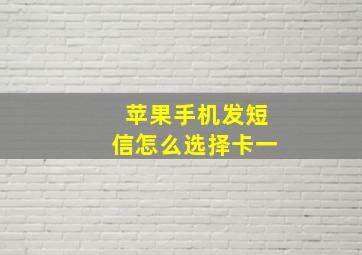 苹果手机发短信怎么选择卡一